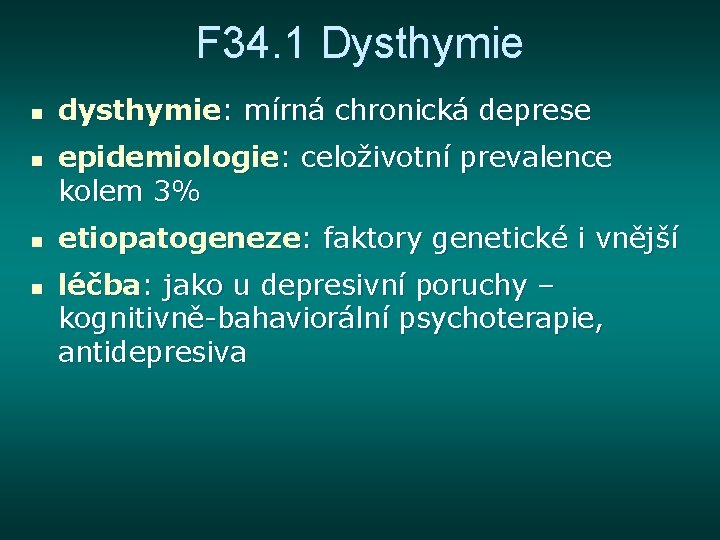 F34.1 Dysthymie

• dysthymie: mírná chronická deprese

• epidemiologie: celoživotní prevalence kolem 3%

• etiopatogeneze: faktory genetické i vnější

• léčba: jako u depresivní poruchy – kognitivně-bahaviorální psychoterapie, antidepresiva